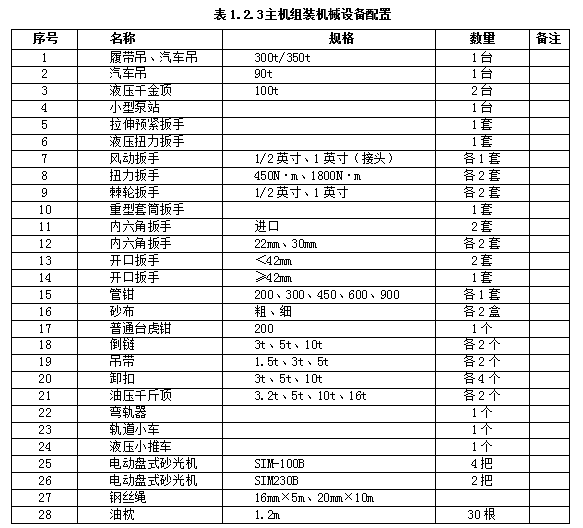 表 1.2.3主机组装机械设备配置

| 序号 | 名称 | 规格 | 数量 | 备注 |
|---|---|---|---|---|
| 1 | 履带吊、汽车吊 | 300t/350t | 1台 | |
| 2 | 汽车吊 | 90t | 1台 | |
| 3 | 液压千金顶 | 100t | 2台 | |
| 4 | 小型泵站 | | 1台 | |
| 5 | 拉伸预紧扳手 | | 1套 | |
| 6 | 液压扭力扳手 | | 1套 | |
| 7 | 风动扳手 | 1/2英寸、1英寸（接头） | 各1套 | |
| 8 | 扭力扳手 | 450N·m、1800N·m | 各2套 | |
| 9 | 棘轮扳手 | 1/2英寸、1英寸 | 各2套 | |
| 10 | 重型套筒扳手 | | 1套 | |
| 11 | 内六角扳手 | 进口 | 2套 | |
| 12 | 内六角扳手 | 22mm、30mm | 各2套 | |
| 13 | 开口扳手 | <42mm | 2套 | |
| 14 | 开口扳手 | ≥42mm | 1套 | |
| 15 | 管钳 | 200、300、450、600、900 | 各1套 | |
| 16 | 砂布 | 粗、细 | 各2盒 | |
| 17 | 普通台虎钳 | 200 | 1个 | |
| 18 | 倒链 | 3t、5t、10t | 各2个 | |
| 19 | 吊带 | 1.5t、3t、5t | 各2个 | |
| 20 | 卸扣 | 3t、5t、10t | 各4个 | |
| 21 | 油压千斤顶 | 3.2t、5t、10t、16t | 各2个 | |
| 22 | 弯轨器 | | 1个 | |
| 23 | 轨道小车 | | 1个 | |
| 24 | 液压小推车 | | 1个 | |
| 25 | 电动盘式砂光机 | SIM-100B | 4把 | |
| 26 | 电动盘式砂光机 | SIM230B | 2把 | |
| 27 | 钢丝绳 | 16mm×5m、20mm×10m | | |
| 28 | 油枕 | 1.2m | 30根 | |